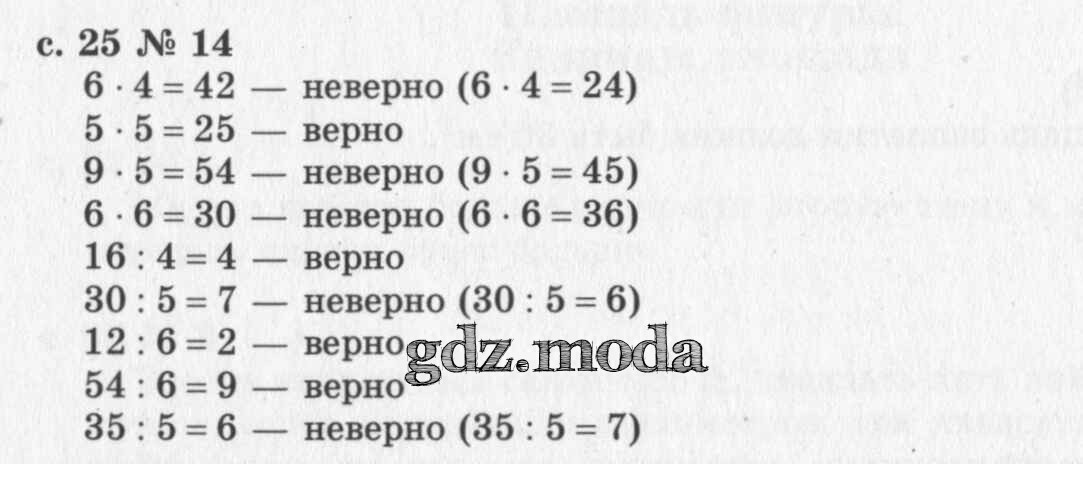 с. 25 № 14

$6 \cdot 4 = 42$ — неверно ($6 \cdot 4 = 24$)
$5 \cdot 5 = 25$ — верно
$9 \cdot 5 = 54$ — неверно ($9 \cdot 5 = 45$)
$6 \cdot 6 = 30$ — неверно ($6 \cdot 6 = 36$)
$16 : 4 = 4$ — верно
$30 : 5 = 7$ — неверно ($30 : 5 = 6$)
$12 : 6 = 2$ — верно
$54 : 6 = 9$ — верно
$35 : 5 = 6$ — неверно ($35 : 5 = 7$)

gdz.moda